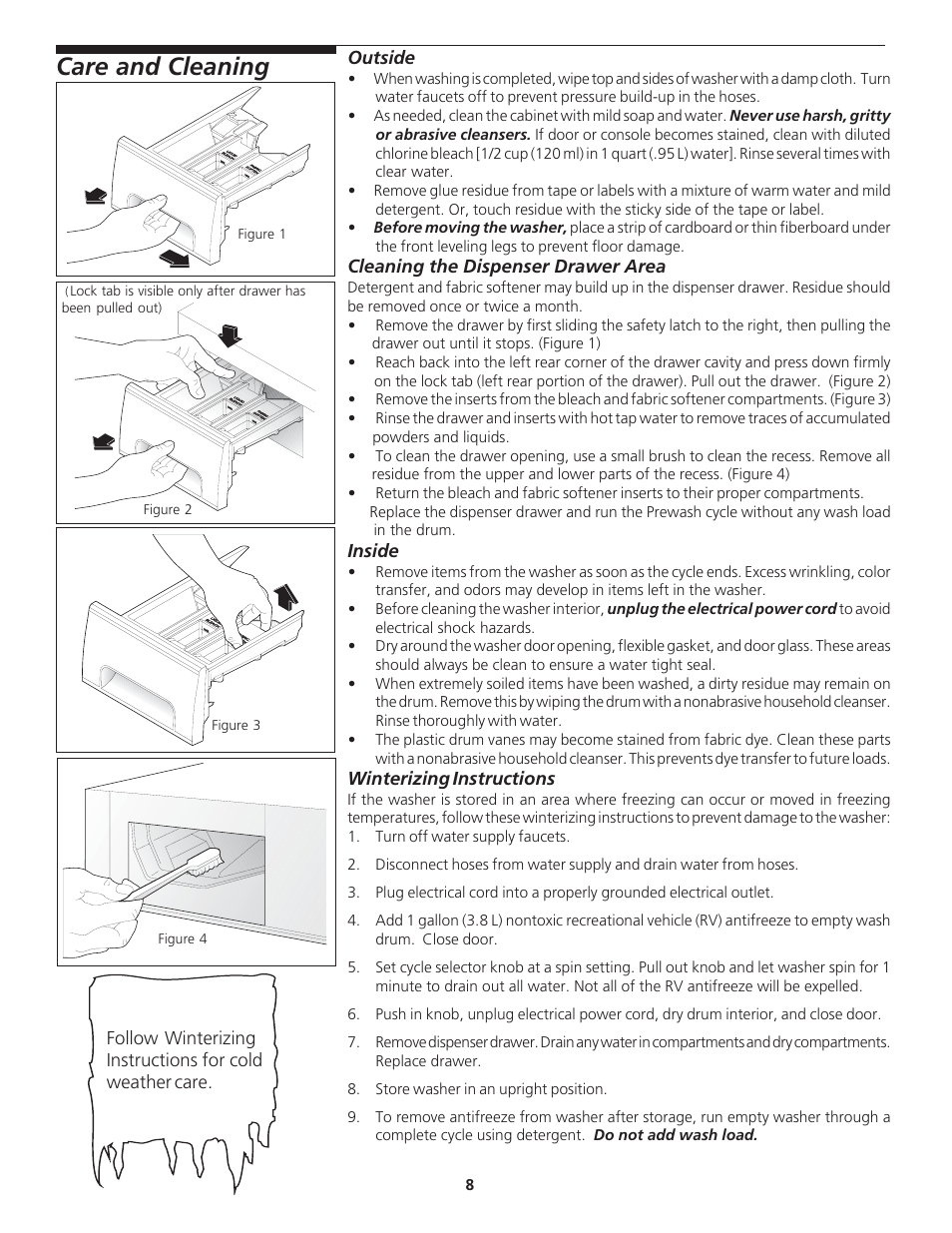 Care and Cleaning

Figure 1

(Lock tab is visible only after drawer has been pulled out)

Figure 2

Figure 3

Figure 4

Follow Winterizing Instructions for cold weather care.

Outside

• When washing is completed, wipe top and sides of washer with a damp cloth. Turn water faucets off to prevent pressure build-up in the hoses.
• As needed, clean the cabinet with mild soap and water. Never use harsh, gritty or abrasive cleansers. If door or console becomes stained, clean with diluted chlorine bleach [1/2 cup (120 ml) in 1 quart (.95 L) water]. Rinse several times with clear water.
• Remove glue residue from tape or labels with a mixture of warm water and mild detergent. Or, touch residue with the sticky side of the tape or label.
• Before moving the washer, place a strip of cardboard or thin fiberboard under the front leveling legs to prevent floor damage.

Cleaning the Dispenser Drawer Area

Detergent and fabric softener may build up in the dispenser drawer. Residue should be removed once or twice a month.
• Remove the drawer by first sliding the safety latch to the right, then pulling the drawer out until it stops. (Figure 1)
• Reach back into the left rear corner of the drawer cavity and press down firmly on the lock tab (left rear portion of the drawer). Pull out the drawer. (Figure 2)
• Remove the inserts from the bleach and fabric softener compartments. (Figure 3)
• Rinse the drawer and inserts with hot tap water to remove traces of accumulated powders and liquids.
• To clean the drawer opening, use a small brush to clean the recess. Remove all residue from the upper and lower parts of the recess. (Figure 4)
• Return the bleach and fabric softener inserts to their proper compartments. Replace the dispenser drawer and run the Prewash cycle without any wash load in the drum.

Inside

• Remove items from the washer as soon as the cycle ends. Excess wrinkling, color transfer, and odors may develop in items left in the washer.
• Before cleaning the washer interior, unplug the electrical power cord to avoid electrical shock hazards.
• Dry around the washer door opening, flexible gasket, and door glass. These areas should always be clean to ensure a water tight seal.
• When extremely soiled items have been washed, a dirty residue may remain on the drum. Remove this by wiping the drum with a nonabrasive household cleanser. Rinse thoroughly with water.
• The plastic drum vanes may become stained from fabric dye. Clean these parts with a nonabrasive household cleanser. This prevents dye transfer to future loads.

Winterizing Instructions

If the washer is stored in an area where freezing can occur or moved in freezing temperatures, follow these winterizing instructions to prevent damage to the washer:
1. Turn off water supply faucets.
2. Disconnect hoses from water supply and drain water from hoses.
3. Plug electrical cord into a properly grounded electrical outlet.
4. Add 1 gallon (3.8 L) nontoxic recreational vehicle (RV) antifreeze to empty wash drum. Close door.
5. Set cycle selector knob at a spin setting. Pull out knob and let washer spin for 1 minute to drain out all water. Not all of the RV antifreeze will be expelled.
6. Push in knob, unplug electrical power cord, dry drum interior, and close door.
7. Remove dispenser drawer. Drain any water in compartments and dry compartments. Replace drawer.
8. Store washer in an upright position.
9. To remove antifreeze from washer after storage, run empty washer through a complete cycle using detergent. Do not add wash load.

8